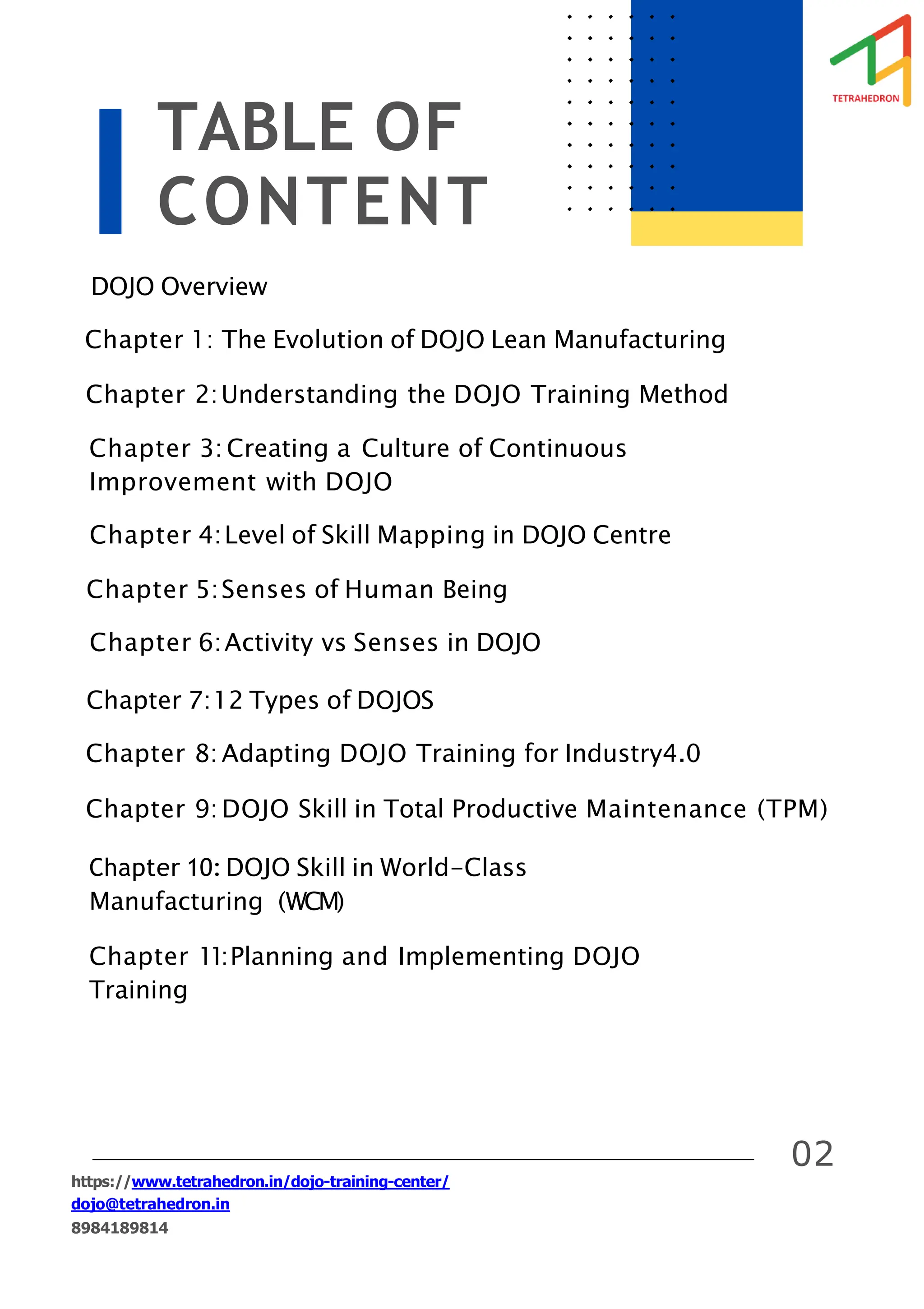 TETRAHEDRON

TABLE OF CONTENT

DOJO Overview

Chapter 1: The Evolution of DOJO Lean Manufacturing

Chapter 2: Understanding the DOJO Training Method

Chapter 3: Creating a Culture of Continuous Improvement with DOJO

Chapter 4: Level of Skill Mapping in DOJO Centre

Chapter 5: Senses of Human Being

Chapter 6: Activity vs Senses in DOJO

Chapter 7: 12 Types of DOJOS

Chapter 8: Adapting DOJO Training for Industry4.0

Chapter 9: DOJO Skill in Total Productive Maintenance (TPM)

Chapter 10: DOJO Skill in World-Class Manufacturing (WCM)

Chapter 11: Planning and Implementing DOJO Training

02

https://www.tetrahedron.in/dojo-training-center/
dojo@tetrahedron.in
8984189814